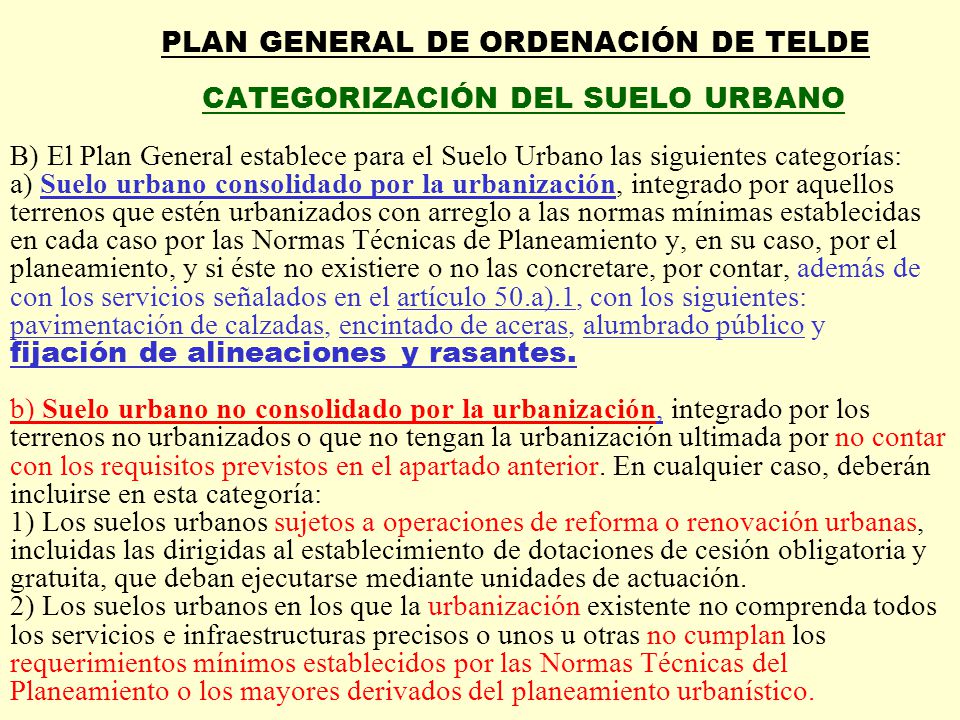 PLAN GENERAL DE ORDENACIÓN DE TELDE

CATEGORIZACIÓN DEL SUELO URBANO

B) El Plan General establece para el Suelo Urbano las siguientes categorías:
a) Suelo urbano consolidado por la urbanización, integrado por aquellos terrenos que estén urbanizados con arreglo a las normas mínimas establecidas en cada caso por las Normas Técnicas de Planeamiento y, en su caso, por el planeamiento, y si éste no existiere o no las concretare, por contar, además de con los servicios señalados en el artículo 50.a).1, con los siguientes: pavimentación de calzadas, encintado de aceras, alumbrado público y fijación de alineaciones y rasantes.

b) Suelo urbano no consolidado por la urbanización, integrado por los terrenos no urbanizados o que no tengan la urbanización ultimada por no contar con los requisitos previstos en el apartado anterior. En cualquier caso, deberán incluirse en esta categoría:
1) Los suelos urbanos sujetos a operaciones de reforma o renovación urbanas, incluidas las dirigidas al establecimiento de dotaciones de cesión obligatoria y gratuita, que deban ejecutarse mediante unidades de actuación.
2) Los suelos urbanos en los que la urbanización existente no comprenda todos los servicios e infraestructuras precisos o unos u otras no cumplan los requerimientos mínimos establecidos por las Normas Técnicas del Planeamiento o los mayores derivados del planeamiento urbanístico.